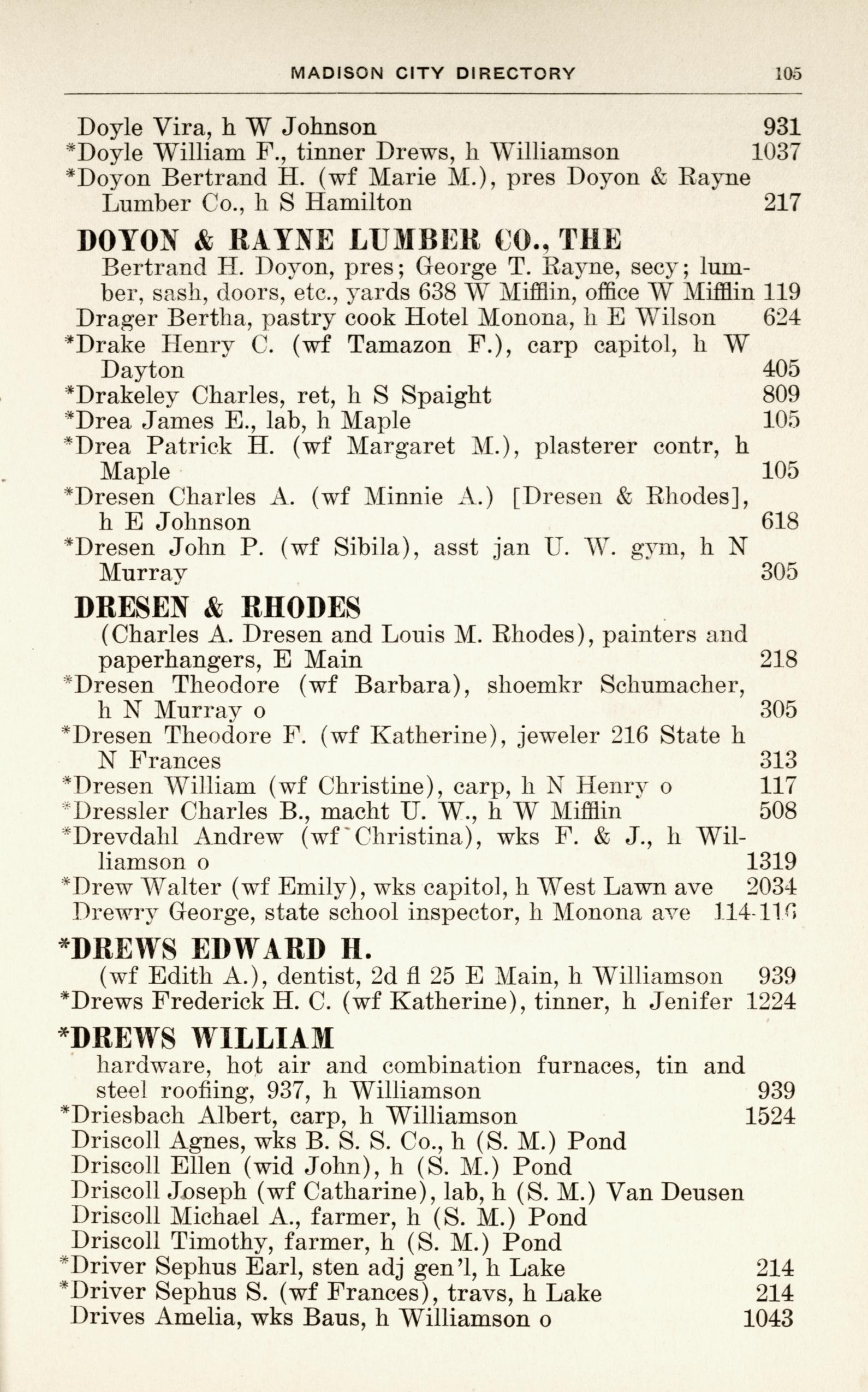 MADISON CITY DIRECTORY 105

Doyle Vira, h W Johnson 931
*Doyle William F., tinner Drews, h Williamson 1037
*Doyon Bertrand H. (wf Marie M.), pres Doyon & Rayne Lumber Co., h S Hamilton 217

DOYON & RAYNE LUMBER CO., THE
Bertrand H. Doyon, pres; George T. Rayne, secy; lumber, sash, doors, etc., yards 638 W Mifflin, office W Mifflin 119
Drager Bertha, pastry cook Hotel Monona, h E Wilson 624
*Drake Henry C. (wf Tamazon F.), carp capitol, h W Dayton 405
*Drakeley Charles, ret, h S Spaight 809
*Drea James E., lab, h Maple 105
*Drea Patrick H. (wf Margaret M.), plasterer contr, h Maple 105
*Dresen Charles A. (wf Minnie A.) [Dresen & Rhodes], h E Johnson 618
*Dresen John P. (wf Sibila), asst jan U. W. gym, h N Murray 305

DRESEN & RHODES
(Charles A. Dresen and Louis M. Rhodes), painters and paperhangers, E Main 218
*Dresen Theodore (wf Barbara), shoemkr Schumacher, h N Murray o 305
*Dresen Theodore F. (wf Katherine), jeweler 216 State h N Frances 313
*Dresen William (wf Christine), carp, h N Henry o 117
*Dressler Charles B., macht U. W., h W Mifflin 508
*Drevdahl Andrew (wf Christina), wks F. & J., h Williamson o 1319
*Drew Walter (wf Emily), wks capitol, h West Lawn ave 2034
Drewry George, state school inspector, h Monona ave 114-116

*DREWS EDWARD H.
(wf Edith A.), dentist, 2d fl 25 E Main, h Williamson 939
*Drews Frederick H. C. (wf Katherine), tinner, h Jenifer 1224

*DREWS WILLIAM
hardware, hot air and combination furnaces, tin and steel roofiing, 937, h Williamson 939
*Driesbach Albert, carp, h Williamson 1524
Driscoll Agnes, wks B. S. S. Co., h (S. M.) Pond
Driscoll Ellen (wid John), h (S. M.) Pond
Driscoll Joseph (wf Catharine), lab, h (S. M.) Van Deusen
Driscoll Michael A., farmer, h (S. M.) Pond
Driscoll Timothy, farmer, h (S. M.) Pond
*Driver Sephus Earl, sten adj gen'l, h Lake 214
*Driver Sephus S. (wf Frances), travs, h Lake 214
Drives Amelia, wks Baus, h Williamson o 1043